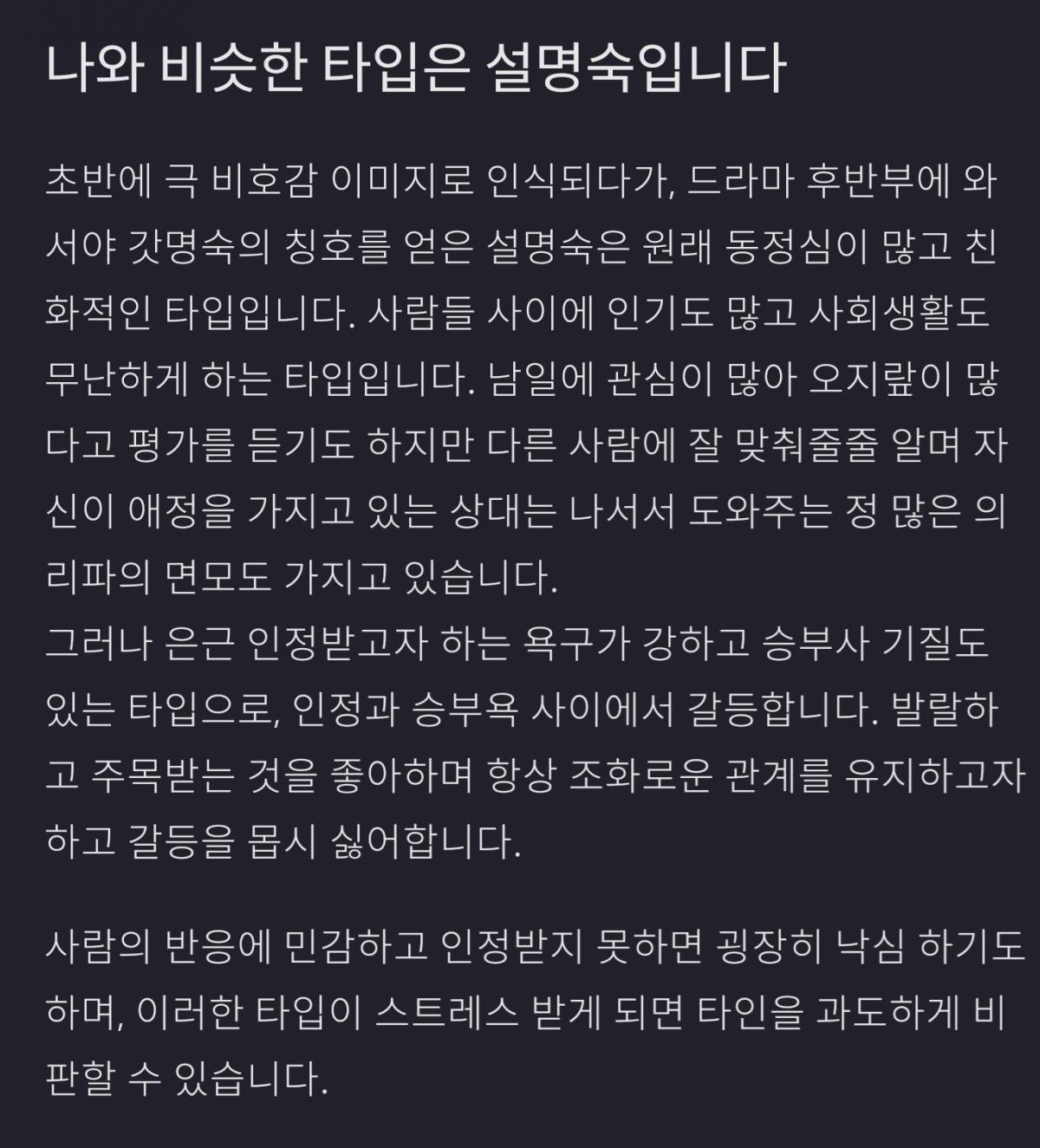 나와 비슷한 타입은 설명숙입니다

초반에 극 비호감 이미지로 인식되다가, 드라마 후반부에 와서야 갓명숙의 칭호를 얻은 설명숙은 원래 동정심이 많고 친화적인 타입입니다. 사람들 사이에 인기도 많고 사회생활도 무난하게 하는 타입입니다. 남일에 관심이 많아 오지랖이 많다고 평가를 듣기도 하지만 다른 사람에 잘 맞춰줄줄 알며 자신이 애정을 가지고 있는 상대는 나서서 도와주는 정 많은 의리파의 면모도 가지고 있습니다.
그러나 은근 인정받고자 하는 욕구가 강하고 승부사 기질도 있는 타입으로, 인정과 승부욕 사이에서 갈등합니다. 발랄하고 주목받는 것을 좋아하며 항상 조화로운 관계를 유지하고자 하고 갈등을 몹시 싫어합니다.

사람의 반응에 민감하고 인정받지 못하면 굉장히 낙심 하기도 하며, 이러한 타입이 스트레스 받게 되면 타인을 과도하게 비판할 수 있습니다.